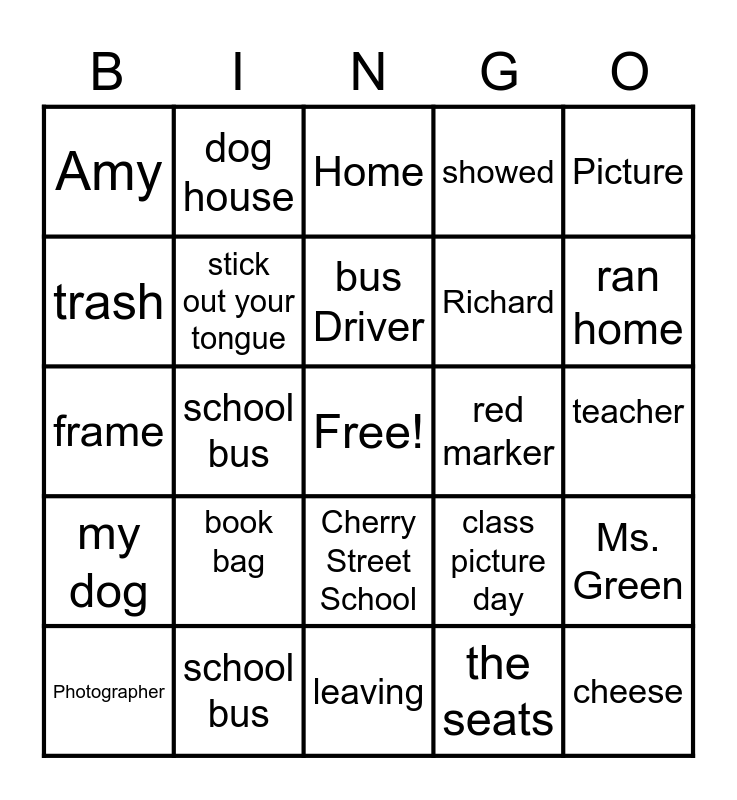 | B | I | N | G | O |
|---|---|---|---|---|
| Amy | dog house | Home | showed | Picture |
| trash | stick out your tongue | bus Driver | Richard | ran home |
| frame | school bus | Free! | red marker | teacher |
| my dog | book bag | Cherry Street School | class picture day | Ms. Green |
| Photographer | school bus | leaving | the seats | cheese |